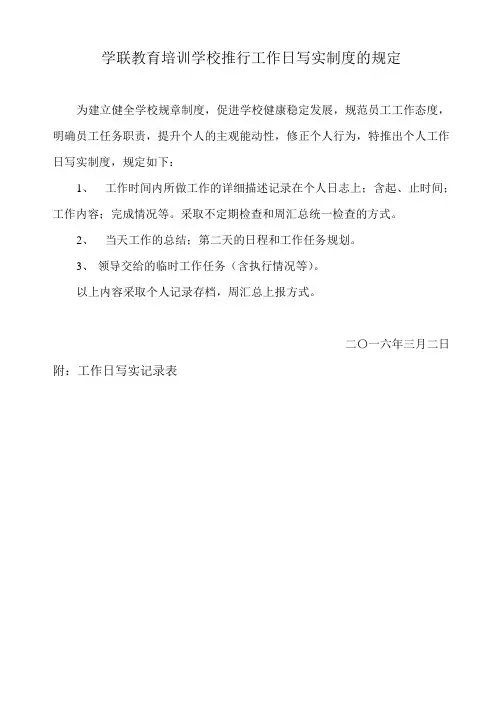 学联教育培训学校推行工作日写实制度的规定

为建立健全学校规章制度，促进学校健康稳定发展，规范员工工作态度，明确员工任务职责，提升个人的主观能动性，修正个人行为，特推出个人工作日写实制度，规定如下：

1、 工作时间内所做工作的详细描述记录在个人日志上；含起、止时间；工作内容；完成情况等。采取不定期检查和周汇总统一检查的方式。

2、 当天工作的总结；第二天的日程和工作任务规划。

3、 领导交给的临时工作任务（含执行情况等）。

以上内容采取个人记录存档，周汇总上报方式。

二〇一六年三月二日

附：工作日写实记录表